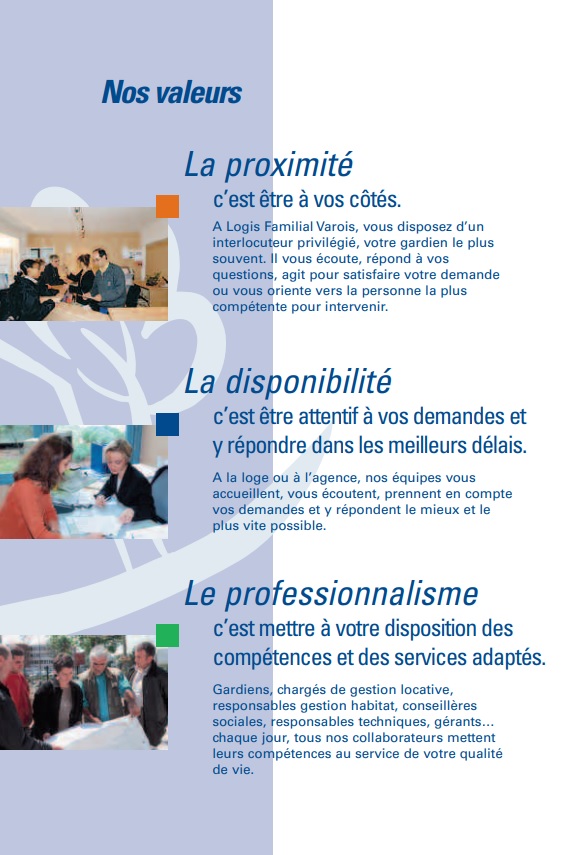 Nos valeurs

La proximité

c'est être à vos côtés.

A Logis Familial Varois, vous disposez d'un interlocuteur privilégié, votre gardien le plus souvent. Il vous écoute, répond à vos questions, agit pour satisfaire votre demande ou vous oriente vers la personne la plus compétente pour intervenir.

La disponibilité

c'est être attentif à vos demandes et y répondre dans les meilleurs délais.

A la loge ou à l'agence, nos équipes vous accueillent, vous écoutent, prennent en compte vos demandes et y répondent le mieux et le plus vite possible.

Le professionnalisme

c'est mettre à votre disposition des compétences et des services adaptés.

Gardiens, chargés de gestion locative, responsables gestion habitat, conseillères sociales, responsables techniques, gérants... chaque jour, tous nos collaborateurs mettent leurs compétences au service de votre qualité de vie.